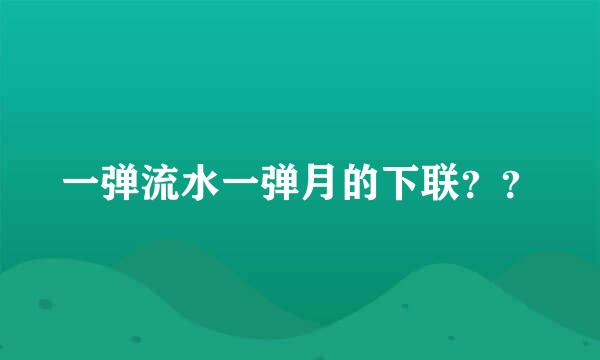 一弹流水一弹月的下联？？